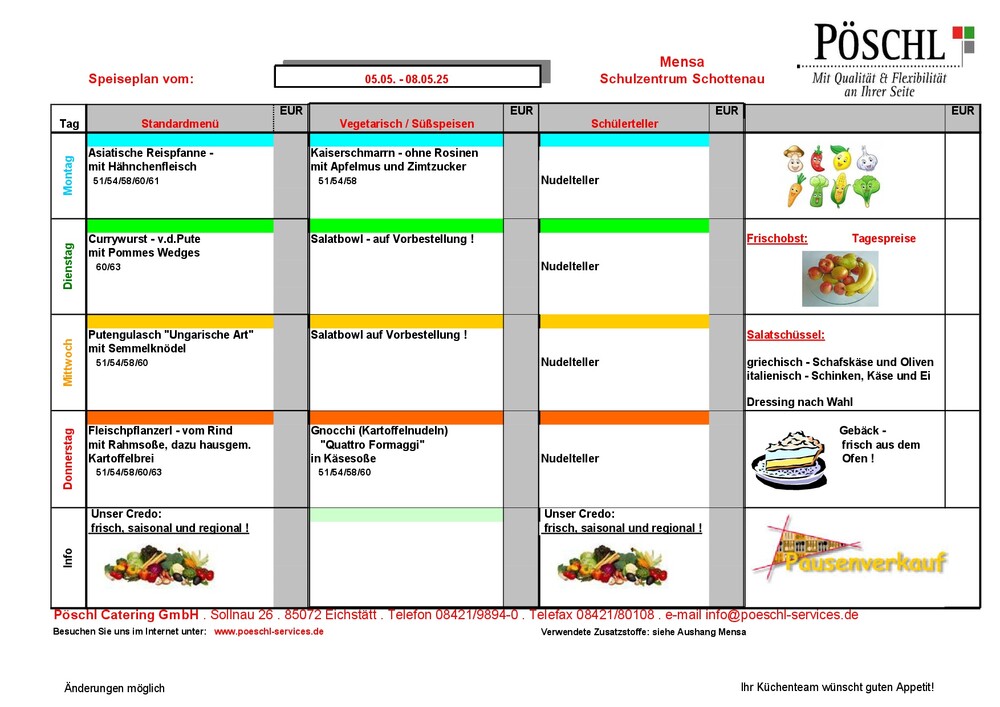 PÖSCHL
Mit Qualität & Flexibilität an Ihrer Seite

Speiseplan vom: 05.05. - 08.05.25

Mensa
Schulzentrum Schottenau

| Tag | Standardmenü | EUR | Vegetarisch / Süßspeisen | EUR | Schülerteller | EUR | | EUR |
|---|---|---|---|---|---|---|---|---|
| Montag | Asiatische Reispfanne - mit Hähnchenfleisch 51/54/58/60/61 | | Kaiserschmarrn - ohne Rosinen mit Apfelmus und Zimtzucker 51/54/58 | | Nudelteller | | | |
| Dienstag | Currywurst - v.d.Pute mit Pommes Wedges 60/63 | | Salatbowl - auf Vorbestellung ! | | Nudelteller | | Frischobst: Tagespreise | |
| Mittwoch | Putengulasch "Ungarische Art" mit Semmelknödel 51/54/58/60 | | Salatbowl auf Vorbestellung ! | | Nudelteller | | Salatschüssel: griechisch - Schafskäse und Oliven italienisch - Schinken, Käse und Ei Dressing nach Wahl | |
| Donnerstag | Fleischpflanzerl - vom Rind mit Rahmsoße, dazu hausgem. Kartoffelbrei 51/54/58/60/63 | | Gnocchi (Kartoffelnudeln) "Quattro Formaggi" in Käsesoße 51/54/58/60 | | Nudelteller | | Gebäck - frisch aus dem Ofen ! | |
| Info | Unser Credo: frisch, saisonal und regional ! | | | | Unser Credo: frisch, saisonal und regional ! | | Pausenverkauf | |

Pöschl Catering GmbH . Sollnau 26 . 85072 Eichstätt . Telefon 08421/9894-0 . Telefax 08421/80108 . e-mail info@poeschl-services.de
Besuchen Sie uns im Internet unter: www.poeschl-services.de
Verwendete Zusatzstoffe: siehe Aushang Mensa

Änderungen möglich
Ihr Küchenteam wünscht guten Appetit!